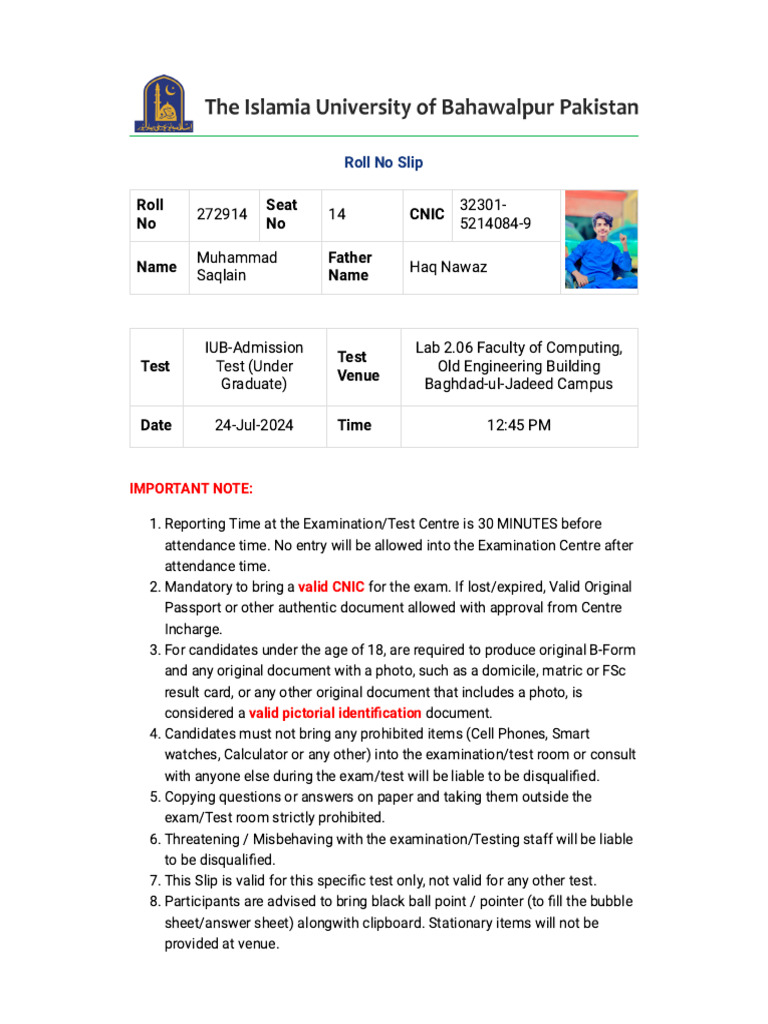 The Islamia University of Bahawalpur Pakistan

Roll No Slip

| Roll No | 272914 | Seat No | 14 | CNIC | 32301-5214084-9 |
|---|---|---|---|---|---|
| Name | Muhammad Saqlain | Father Name | Haq Nawaz | | |

| Test | IUB-Admission Test (Under Graduate) | Test Venue | Lab 2.06 Faculty of Computing, Old Engineering Building Baghdad-ul-Jadeed Campus |
|---|---|---|---|
| Date | 24-Jul-2024 | Time | 12:45 PM |

IMPORTANT NOTE:

1. Reporting Time at the Examination/Test Centre is 30 MINUTES before attendance time. No entry will be allowed into the Examination Centre after attendance time.
2. Mandatory to bring a valid CNIC for the exam. If lost/expired, Valid Original Passport or other authentic document allowed with approval from Centre Incharge.
3. For candidates under the age of 18, are required to produce original B-Form and any original document with a photo, such as a domicile, matric or FSc result card, or any other original document that includes a photo, is considered a valid pictorial identification document.
4. Candidates must not bring any prohibited items (Cell Phones, Smart watches, Calculator or any other) into the examination/test room or consult with anyone else during the exam/test will be liable to be disqualified.
5. Copying questions or answers on paper and taking them outside the exam/Test room strictly prohibited.
6. Threatening / Misbehaving with the examination/Testing staff will be liable to be disqualified.
7. This Slip is valid for this specific test only, not valid for any other test.
8. Participants are advised to bring black ball point / pointer (to fill the bubble sheet/answer sheet) alongwith clipboard. Stationary items will not be provided at venue.